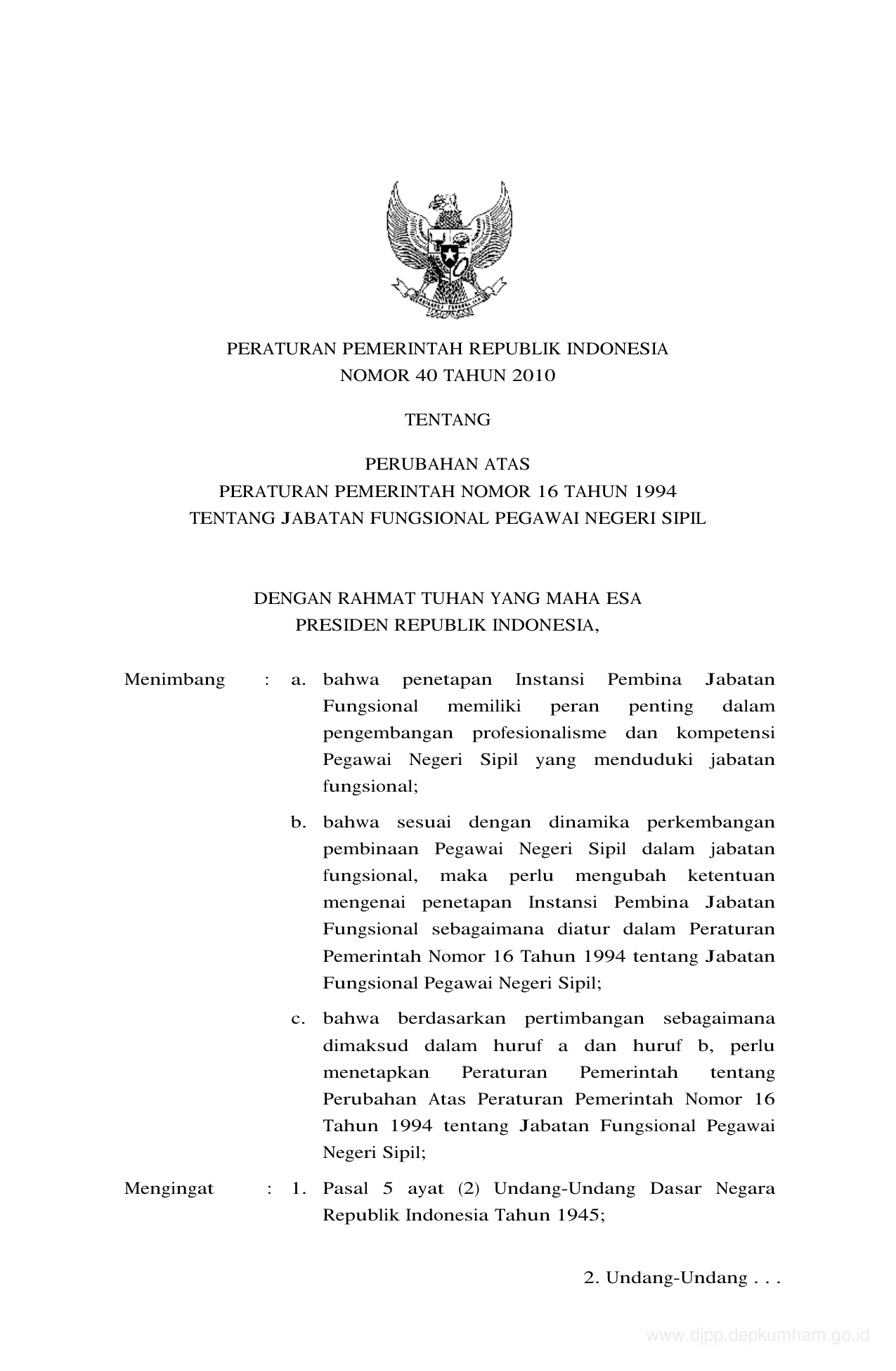 PERATURAN PEMERINTAH REPUBLIK INDONESIA
NOMOR 40 TAHUN 2010

TENTANG

PERUBAHAN ATAS
PERATURAN PEMERINTAH NOMOR 16 TAHUN 1994
TENTANG JABATAN FUNGSIONAL PEGAWAI NEGERI SIPIL

DENGAN RAHMAT TUHAN YANG MAHA ESA
PRESIDEN REPUBLIK INDONESIA,

Menimbang : a. bahwa penetapan Instansi Pembina Jabatan Fungsional memiliki peran penting dalam pengembangan profesionalisme dan kompetensi Pegawai Negeri Sipil yang menduduki jabatan fungsional;

b. bahwa sesuai dengan dinamika perkembangan pembinaan Pegawai Negeri Sipil dalam jabatan fungsional, maka perlu mengubah ketentuan mengenai penetapan Instansi Pembina Jabatan Fungsional sebagaimana diatur dalam Peraturan Pemerintah Nomor 16 Tahun 1994 tentang Jabatan Fungsional Pegawai Negeri Sipil;

c. bahwa berdasarkan pertimbangan sebagaimana dimaksud dalam huruf a dan huruf b, perlu menetapkan Peraturan Pemerintah tentang Perubahan Atas Peraturan Pemerintah Nomor 16 Tahun 1994 tentang Jabatan Fungsional Pegawai Negeri Sipil;

Mengingat : 1. Pasal 5 ayat (2) Undang-Undang Dasar Negara Republik Indonesia Tahun 1945;

2. Undang-Undang . . .

www.djpp.depkumham.go.id